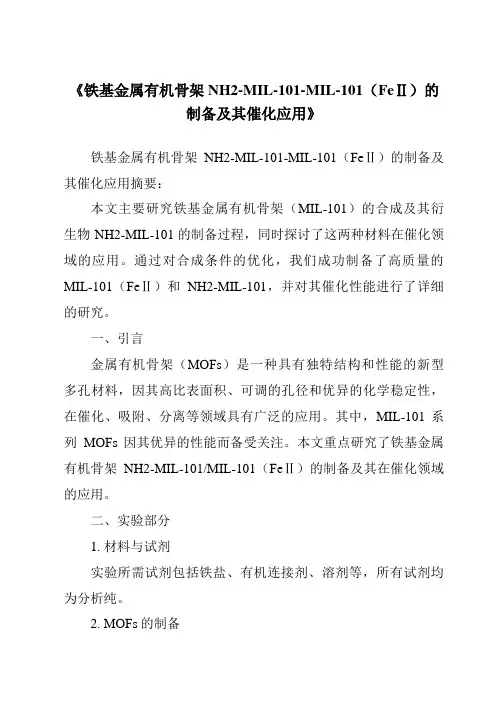 《铁基金属有机骨架 NH2-MIL-101-MIL-101（FeⅡ）的制备及其催化应用》

铁基金属有机骨架 NH2-MIL-101-MIL-101（FeⅡ）的制备及其催化应用摘要：

本文主要研究铁基金属有机骨架（MIL-101）的合成及其衍生物 NH2-MIL-101 的制备过程，同时探讨了这两种材料在催化领域的应用。通过对合成条件的优化，我们成功制备了高质量的 MIL-101（FeⅡ）和 NH2-MIL-101，并对其催化性能进行了详细的研究。

一、引言

金属有机骨架（MOFs）是一种具有独特结构和性能的新型多孔材料，因其高比表面积、可调的孔径和优异的化学稳定性，在催化、吸附、分离等领域具有广泛的应用。其中，MIL-101 系列 MOFs 因其优异的性能而备受关注。本文重点研究了铁基金属有机骨架 NH2-MIL-101/MIL-101（FeⅡ）的制备及其在催化领域的应用。

二、实验部分

1. 材料与试剂

实验所需试剂包括铁盐、有机连接剂、溶剂等，所有试剂均为分析纯。

2. MOFs 的制备